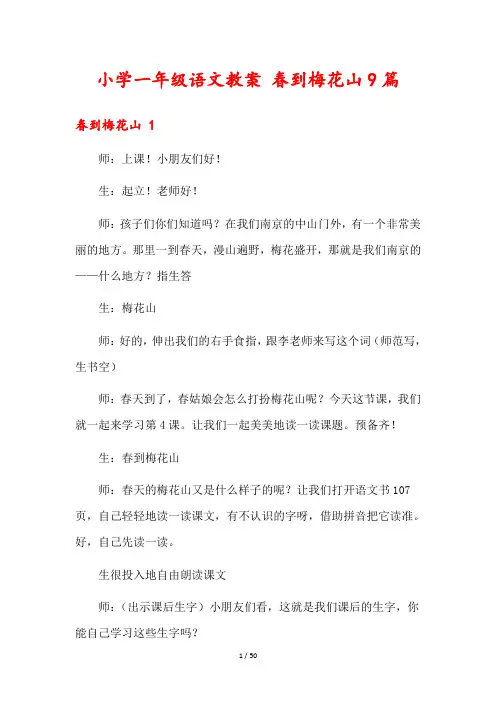 小学一年级语文教案 春到梅花山9篇

春到梅花山 1

师：上课！小朋友们好！

生：起立！老师好！

师：孩子们你们知道吗？在我们南京的中山门外，有一个非常美丽的地方。那里一到春天，漫山遍野，梅花盛开，那就是我们南京的——什么地方？指生答

生：梅花山

师：好的，伸出我们的右手食指，跟李老师来写这个词（师范写，生书空）

师：春天到了，春姑娘会怎么打扮梅花山呢？今天这节课，我们就一起来学习第4课。让我们一起美美地读一读课题。预备齐！

生：春到梅花山

师：春天的梅花山又是什么样子的呢？让我们打开语文书107页，自己轻轻地读一读课文，有不认识的字呀，借助拼音把它读准。好，自己先读一读。

生很投入地自由朗读课文

师：（出示课后生字）小朋友们看，这就是我们课后的生字，你能自己学习这些生字吗？

1 / 50